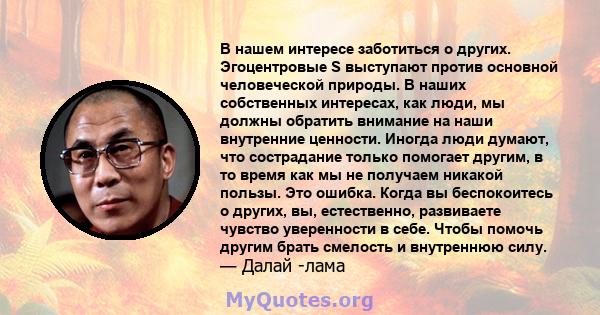 В нашем интересе заботиться о других. Эгоцентровые S выступают против основной человеческой природы. В наших собственных интересах, как люди, мы должны обратить внимание на наши внутренние ценности. Иногда люди думают, что сострадание только помогает другим, в то время как мы не получаем никакой пользы. Это ошибка. Когда вы беспокоитесь о других, вы, естественно, развиваете чувство уверенности в себе. Чтобы помочь другим брать смелость и внутреннюю силу.
— Далай -лама

MyQuotes.org